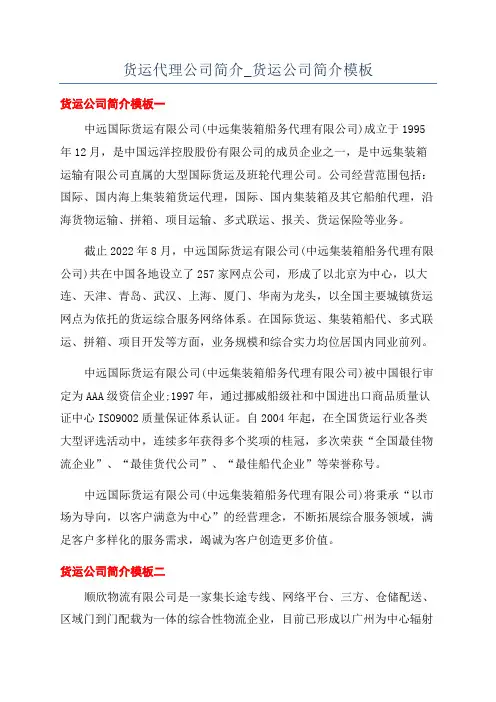 货运代理公司简介_货运公司简介模板

货运公司简介模板一

中远国际货运有限公司(中远集装箱船务代理有限公司)成立于1995年12月，是中国远洋控股股份有限公司的成员企业之一，是中远集装箱运输有限公司直属的大型国际货运及班轮代理公司。公司经营范围包括：国际、国内海上集装箱货运代理，国际、国内集装箱及其它船舶代理，沿海货物运输、拼箱、项目运输、多式联运、报关、货运保险等业务。

截止2022年8月，中远国际货运有限公司(中远集装箱船务代理有限公司)共在中国各地设立了257家网点公司，形成了以北京为中心，以大连、天津、青岛、武汉、上海、厦门、华南为龙头，以全国主要城镇货运网点为依托的货运综合服务网络体系。在国际货运、集装箱船代、多式联运、拼箱、项目开发等方面，业务规模和综合实力均位居国内同业前列。

中远国际货运有限公司(中远集装箱船务代理有限公司)被中国银行审定为AAA级资信企业;1997年，通过挪威船级社和中国进出口商品质量认证中心ISO9002质量保证体系认证。自2004年起，在全国货运行业各类大型评选活动中，连续多年获得多个奖项的桂冠，多次荣获“全国最佳物流企业”、“最佳货代公司”、“最佳船代企业”等荣誉称号。

中远国际货运有限公司(中远集装箱船务代理有限公司)将秉承“以市场为导向，以客户满意为中心”的经营理念，不断拓展综合服务领域，满足客户多样化的服务需求，竭诚为客户创造更多价值。

货运公司简介模板二

顺欣物流有限公司是一家集长途专线、网络平台、三方、仓储配送、区域门到门配载为一体的综合性物流企业，目前已形成以广州为中心辐射